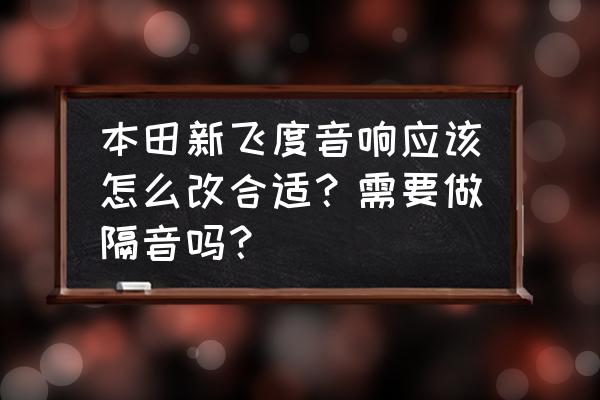 本田新飞度音响应该怎么改合适？需要做隔音吗？